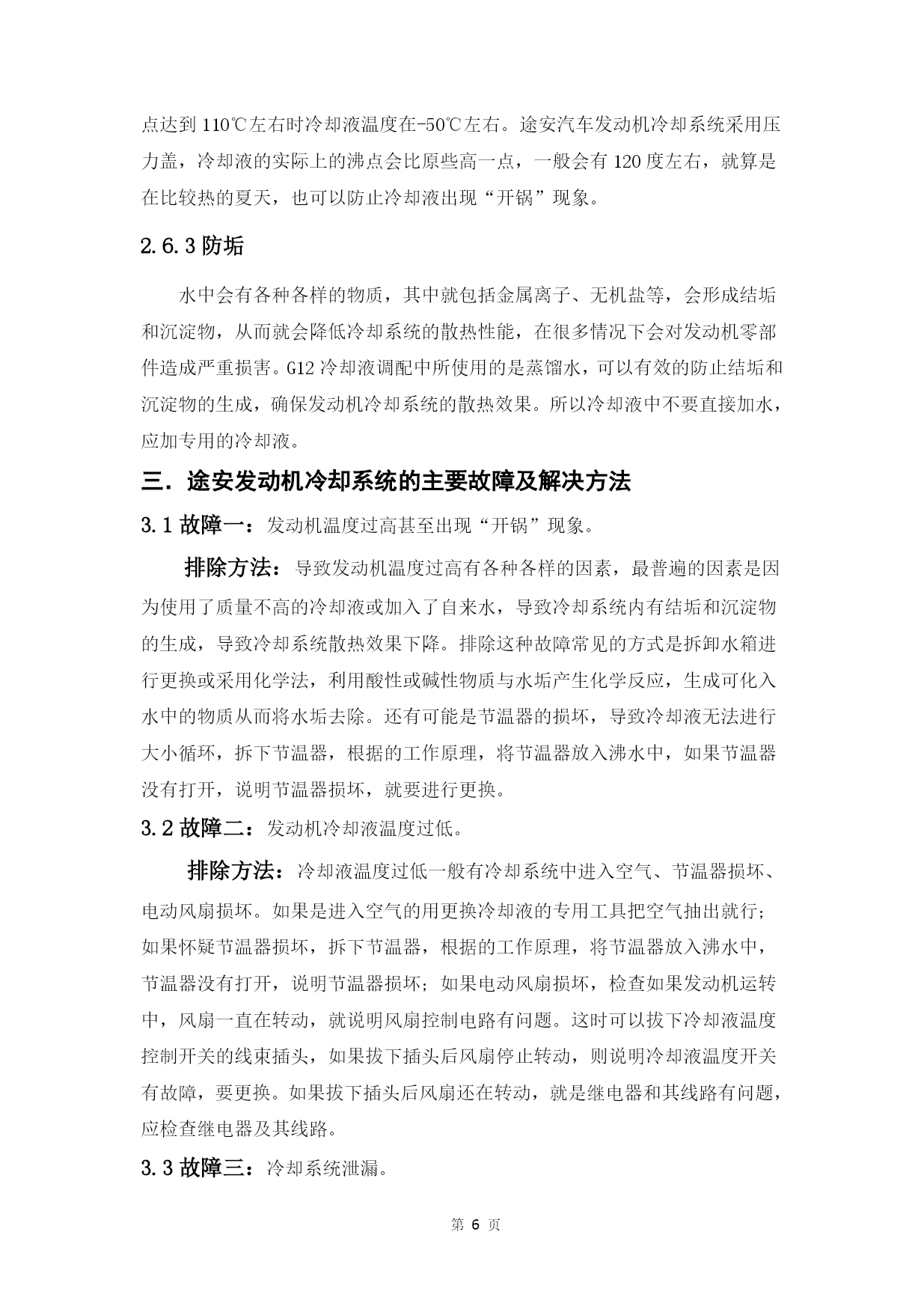 点达到 110℃左右时冷却液温度在-50℃左右。途安汽车发动机冷却系统采用压力盖，冷却液的实际上的沸点会比原些高一点，一般会有 120 度左右，就算是在比较热的夏天，也可以防止冷却液出现“开锅”现象。

2.6.3 防垢

水中会有各种各样的物质，其中就包括金属离子、无机盐等，会形成结垢和沉淀物，从而就会降低冷却系统的散热性能，在很多情况下会对发动机零部件造成严重损害。G12 冷却液调配中所使用的是蒸馏水，可以有效的防止结垢和沉淀物的生成，确保发动机冷却系统的散热效果。所以冷却液中不要直接加水，应加专用的冷却液。

三．途安发动机冷却系统的主要故障及解决方法

3.1 故障一：发动机温度过高甚至出现“开锅”现象。

排除方法：导致发动机温度过高有各种各样的因素，最普遍的因素是因为使用了质量不高的冷却液或加入了自来水，导致冷却系统内有结垢和沉淀物的生成，导致冷却系统散热效果下降。排除这种故障常见的方式是拆卸水箱进行更换或采用化学法，利用酸性或碱性物质与水垢产生化学反应，生成可化入水中的物质从而将水垢去除。还有可能是节温器的损坏，导致冷却液无法进行大小循环，拆下节温器，根据的工作原理，将节温器放入沸水中，如果节温器没有打开，说明节温器损坏，就要进行更换。

3.2 故障二：发动机冷却液温度过低。

排除方法：冷却液温度过低一般有冷却系统中进入空气、节温器损坏、电动风扇损坏。如果是进入空气的用更换冷却液的专用工具把空气抽出就行；如果怀疑节温器损坏，拆下节温器，根据的工作原理，将节温器放入沸水中，节温器没有打开，说明节温器损坏；如果电动风扇损坏，检查如果发动机运转中，风扇一直在转动，就说明风扇控制电路有问题。这时可以拔下冷却液温度控制开关的线束插头，如果拔下插头后风扇停止转动，则说明冷却液温度开关有故障，要更换。如果拔下插头后风扇还在转动，就是继电器和其线路有问题，应检查继电器及其线路。

3.3 故障三：冷却系统泄漏。

第 6 页